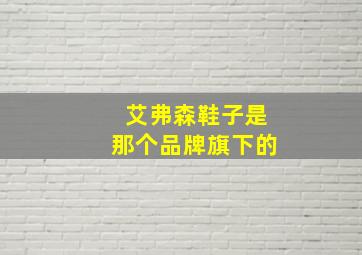 艾弗森鞋子是
那个品牌旗下的